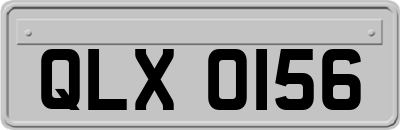 QLX 0156